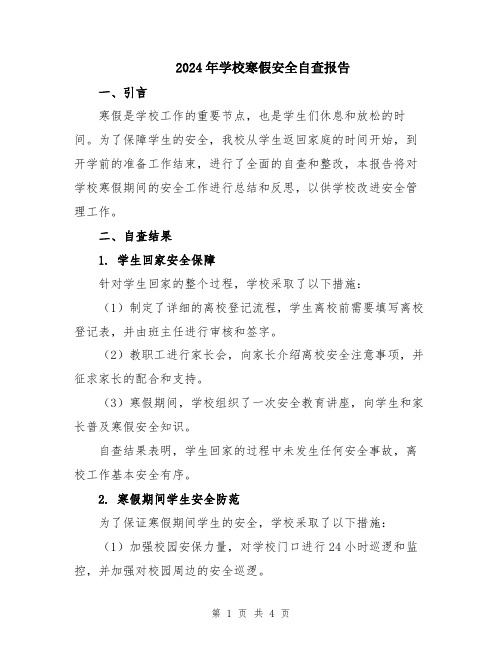 2024年学校寒假安全自查报告

一、引言

寒假是学校工作的重要节点，也是学生们休息和放松的时间。为了保障学生的安全，我校从学生返回家庭的时间开始，到开学前的准备工作结束，进行了全面的自查和整改，本报告将对学校寒假期间的安全工作进行总结和反思，以供学校改进安全管理工作。

二、自查结果

1. 学生回家安全保障

针对学生回家的整个过程，学校采取了以下措施：

（1）制定了详细的离校登记流程，学生离校前需要填写离校登记表，并由班主任进行审核和签字。

（2）教职工进行家长会，向家长介绍离校安全注意事项，并征求家长的配合和支持。

（3）寒假期间，学校组织了一次安全教育讲座，向学生和家长普及寒假安全知识。

自查结果表明，学生回家的过程中未发生任何安全事故，离校工作基本安全有序。

2. 寒假期间学生安全防范

为了保证寒假期间学生的安全，学校采取了以下措施：

（1）加强校园安保力量，对学校门口进行24小时巡逻和监控，并加强对校园周边的安全巡逻。

第 1 页 共 4 页